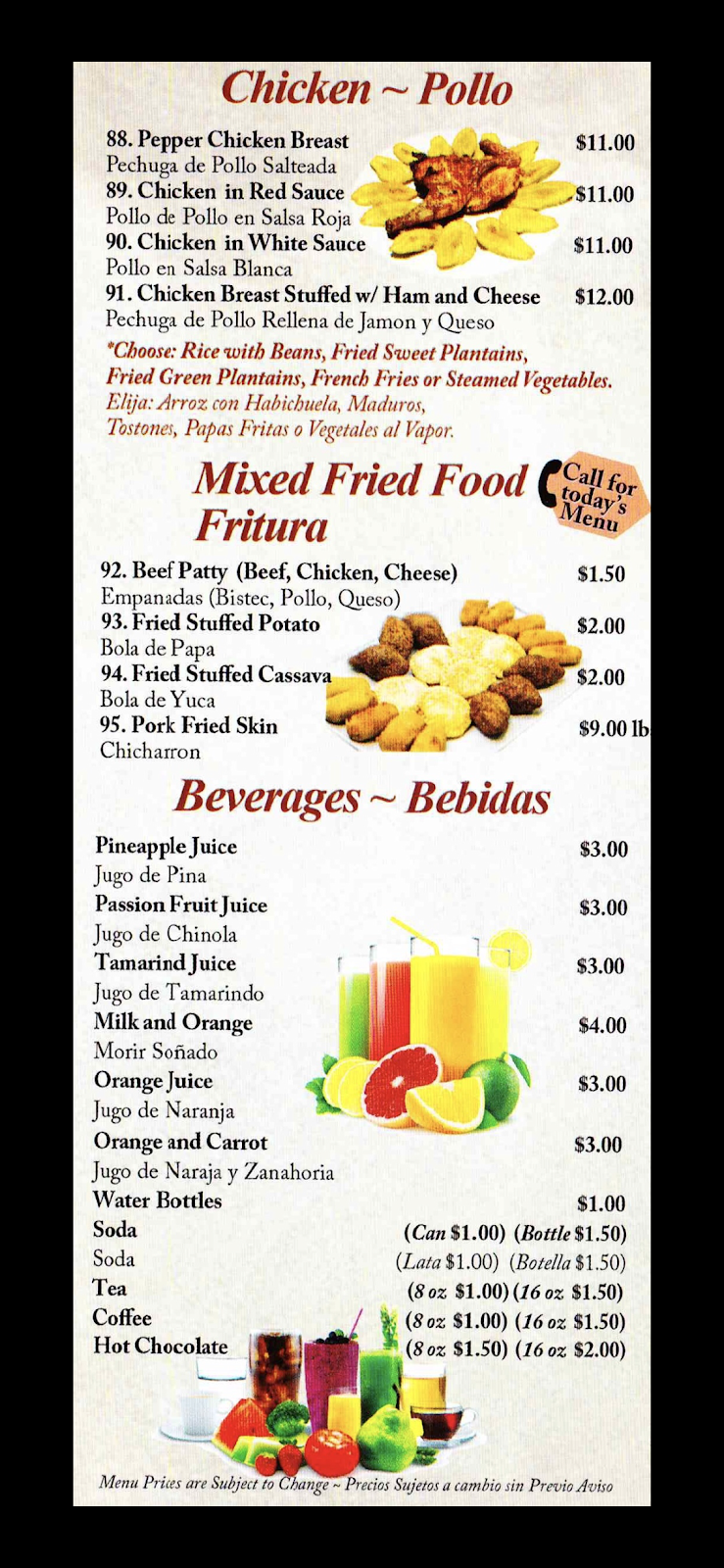 Chicken ~ Pollo

88. Pepper Chicken Breast $11.00
Pechuga de Pollo Salteada
89. Chicken in Red Sauce $11.00
Pollo de Pollo en Salsa Roja
90. Chicken in White Sauce $11.00
Pollo en Salsa Blanca
91. Chicken Breast Stuffed w/ Ham and Cheese $12.00
Pechuga de Pollo Rellena de Jamon y Queso

*Choose: Rice with Beans, Fried Sweet Plantains, Fried Green Plantains, French Fries or Steamed Vegetables.
Elija: Arroz con Habichuela, Maduros, Tostones, Papas Fritas o Vegetales al Vapor.

Mixed Fried Food
Fritura

Call for today's Menu

92. Beef Patty (Beef, Chicken, Cheese) $1.50
Empanadas (Bistec, Pollo, Queso)
93. Fried Stuffed Potato $2.00
Bola de Papa
94. Fried Stuffed Cassava $2.00
Bola de Yuca
95. Pork Fried Skin $9.00 lb
Chicharron

Beverages ~ Bebidas

Pineapple Juice $3.00
Jugo de Pina
Passion Fruit Juice $3.00
Jugo de Chinola
Tamarind Juice $3.00
Jugo de Tamarindo
Milk and Orange $4.00
Morir Soñado
Orange Juice $3.00
Jugo de Naranja
Orange and Carrot $3.00
Jugo de Naraja y Zanahoria
Water Bottles $1.00
Soda (Can $1.00) (Bottle $1.50)
Soda (Lata $1.00) (Botella $1.50)
Tea (8 oz $1.00) (16 oz $1.50)
Coffee (8 oz $1.00) (16 oz $1.50)
Hot Chocolate (8 oz $1.50) (16 oz $2.00)

Menu Prices are Subject to Change ~ Precios Sujetos a cambio sin Previo Aviso